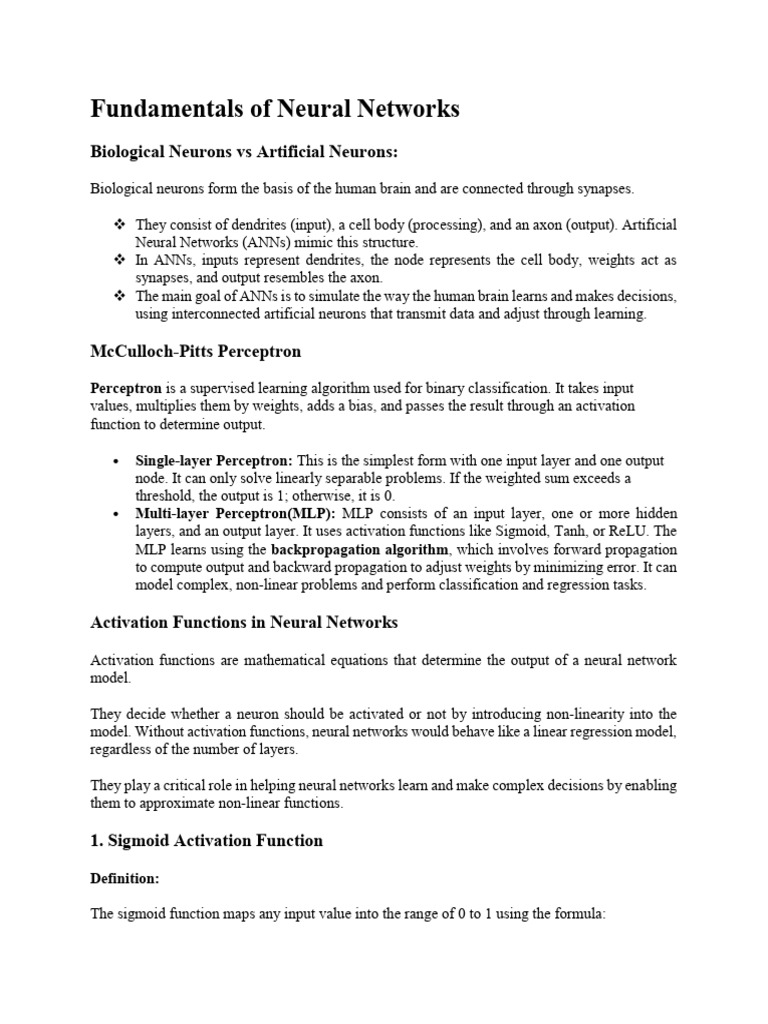 Fundamentals of Neural Networks

Biological Neurons vs Artificial Neurons:

Biological neurons form the basis of the human brain and are connected through synapses.

❖ They consist of dendrites (input), a cell body (processing), and an axon (output). Artificial Neural Networks (ANNs) mimic this structure.
❖ In ANNs, inputs represent dendrites, the node represents the cell body, weights act as synapses, and output resembles the axon.
❖ The main goal of ANNs is to simulate the way the human brain learns and makes decisions, using interconnected artificial neurons that transmit data and adjust through learning.

McCulloch-Pitts Perceptron

Perceptron is a supervised learning algorithm used for binary classification. It takes input values, multiplies them by weights, adds a bias, and passes the result through an activation function to determine output.

• Single-layer Perceptron: This is the simplest form with one input layer and one output node. It can only solve linearly separable problems. If the weighted sum exceeds a threshold, the output is 1; otherwise, it is 0.
• Multi-layer Perceptron(MLP): MLP consists of an input layer, one or more hidden layers, and an output layer. It uses activation functions like Sigmoid, Tanh, or ReLU. The MLP learns using the backpropagation algorithm, which involves forward propagation to compute output and backward propagation to adjust weights by minimizing error. It can model complex, non-linear problems and perform classification and regression tasks.

Activation Functions in Neural Networks

Activation functions are mathematical equations that determine the output of a neural network model.

They decide whether a neuron should be activated or not by introducing non-linearity into the model. Without activation functions, neural networks would behave like a linear regression model, regardless of the number of layers.

They play a critical role in helping neural networks learn and make complex decisions by enabling them to approximate non-linear functions.

1. Sigmoid Activation Function

Definition:

The sigmoid function maps any input value into the range of 0 to 1 using the formula: